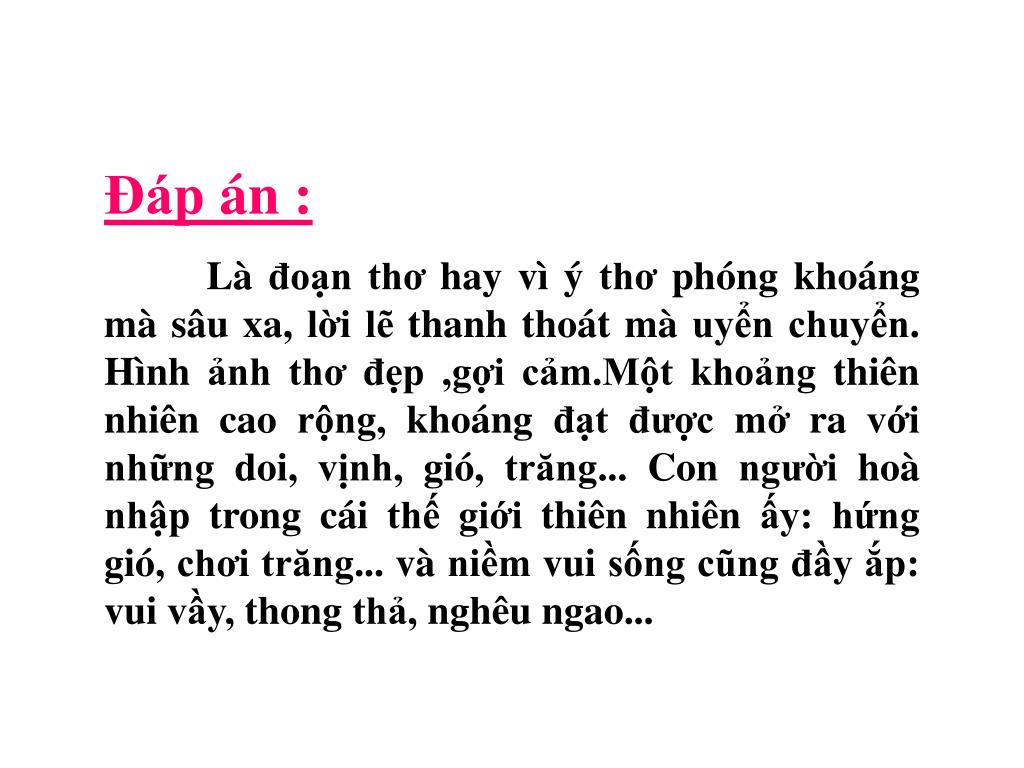 Đáp án :

Là đoạn thơ hay vì ý thơ phóng khoáng mà sâu xa, lời lẽ thanh thoát mà uyển chuyển. Hình ảnh thơ đẹp ,gợi cảm.Một khoảng thiên nhiên cao rộng, khoáng đạt được mở ra với những doi, vịnh, gió, trăng... Con người hoà nhập trong cái thế giới thiên nhiên ấy: hứng gió, chơi trăng... và niềm vui sống cũng đầy ắp: vui vầy, thong thả, nghêu ngao...